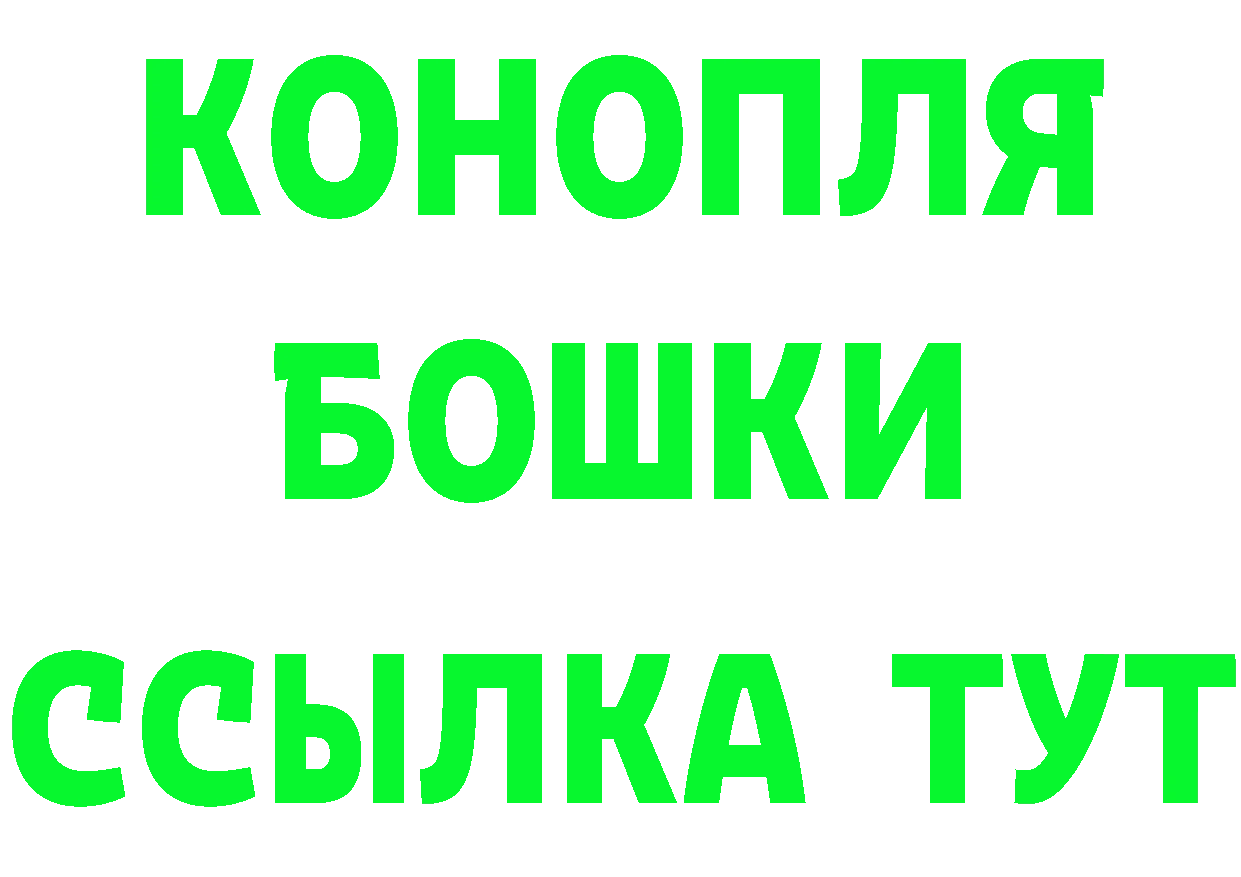 КОНОПЛЯ
БОШКИ
ССЫЛКА ТУТ